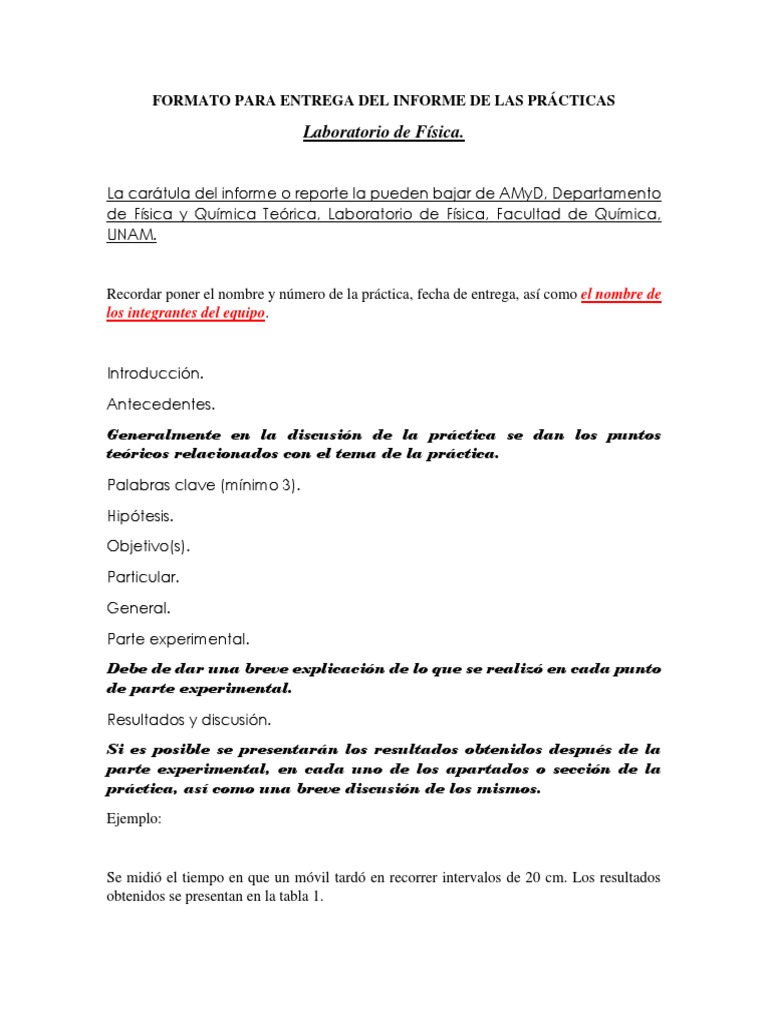 FORMATO PARA ENTREGA DEL INFORME DE LAS PRÁCTICAS

Laboratorio de Física.

La carátula del informe o reporte la pueden bajar de AMyD, Departamento de Física y Química Teórica, Laboratorio de Física, Facultad de Química, UNAM.

Recordar poner el nombre y número de la práctica, fecha de entrega, así como el nombre de los integrantes del equipo.

Introducción.

Antecedentes.

Generalmente en la discusión de la práctica se dan los puntos teóricos relacionados con el tema de la práctica.

Palabras clave (mínimo 3).

Hipótesis.

Objetivo(s).

Particular.

General.

Parte experimental.

Debe de dar una breve explicación de lo que se realizó en cada punto de parte experimental.

Resultados y discusión.

Si es posible se presentarán los resultados obtenidos después de la parte experimental, en cada uno de los apartados o sección de la práctica, así como una breve discusión de los mismos.

Ejemplo:

Se midió el tiempo en que un móvil tardó en recorrer intervalos de 20 cm. Los resultados obtenidos se presentan en la tabla 1.